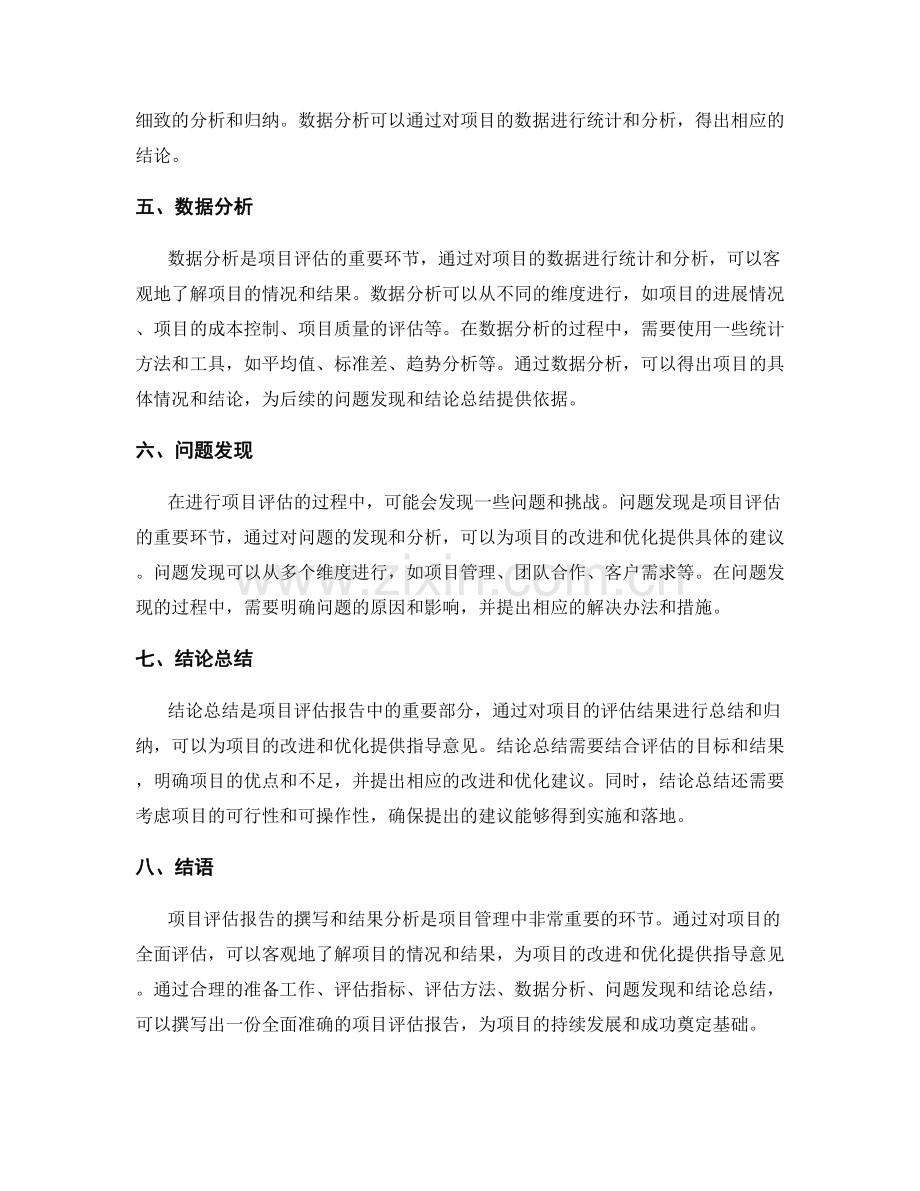 细致的分析和归纳。数据分析可以通过对项目的数据进行统计和分析，得出相应的结论。

五、数据分析

数据分析是项目评估的重要环节，通过对项目的数据进行统计和分析，可以客观地了解项目的情况和结果。数据分析可以从不同的维度进行，如项目的进展情况、项目的成本控制、项目质量的评估等。在数据分析的过程中，需要使用一些统计方法和工具，如平均值、标准差、趋势分析等。通过数据分析，可以得出项目的具体情况和结论，为后续的问题发现和结论总结提供依据。

六、问题发现

在进行项目评估的过程中，可能会发现一些问题和挑战。问题发现是项目评估的重要环节，通过对问题的发现和分析，可以为项目的改进和优化提供具体的建议。问题发现可以从多个维度进行，如项目管理、团队合作、客户需求等。在问题发现的过程中，需要明确问题的原因和影响，并提出相应的解决办法和措施。

七、结论总结

结论总结是项目评估报告中的重要部分，通过对项目的评估结果进行总结和归纳，可以为项目的改进和优化提供指导意见。结论总结需要结合评估的目标和结果，明确项目的优点和不足，并提出相应的改进和优化建议。同时，结论总结还需要考虑项目的可行性和可操作性，确保提出的建议能够得到实施和落地。

八、结语

项目评估报告的撰写和结果分析是项目管理中非常重要的环节。通过对项目的全面评估，可以客观地了解项目的情况和结果，为项目的改进和优化提供指导意见。通过合理的准备工作、评估指标、评估方法、数据分析、问题发现和结论总结，可以撰写出一份全面准确的项目评估报告，为项目的持续发展和成功奠定基础。

www.zixin.com.cn